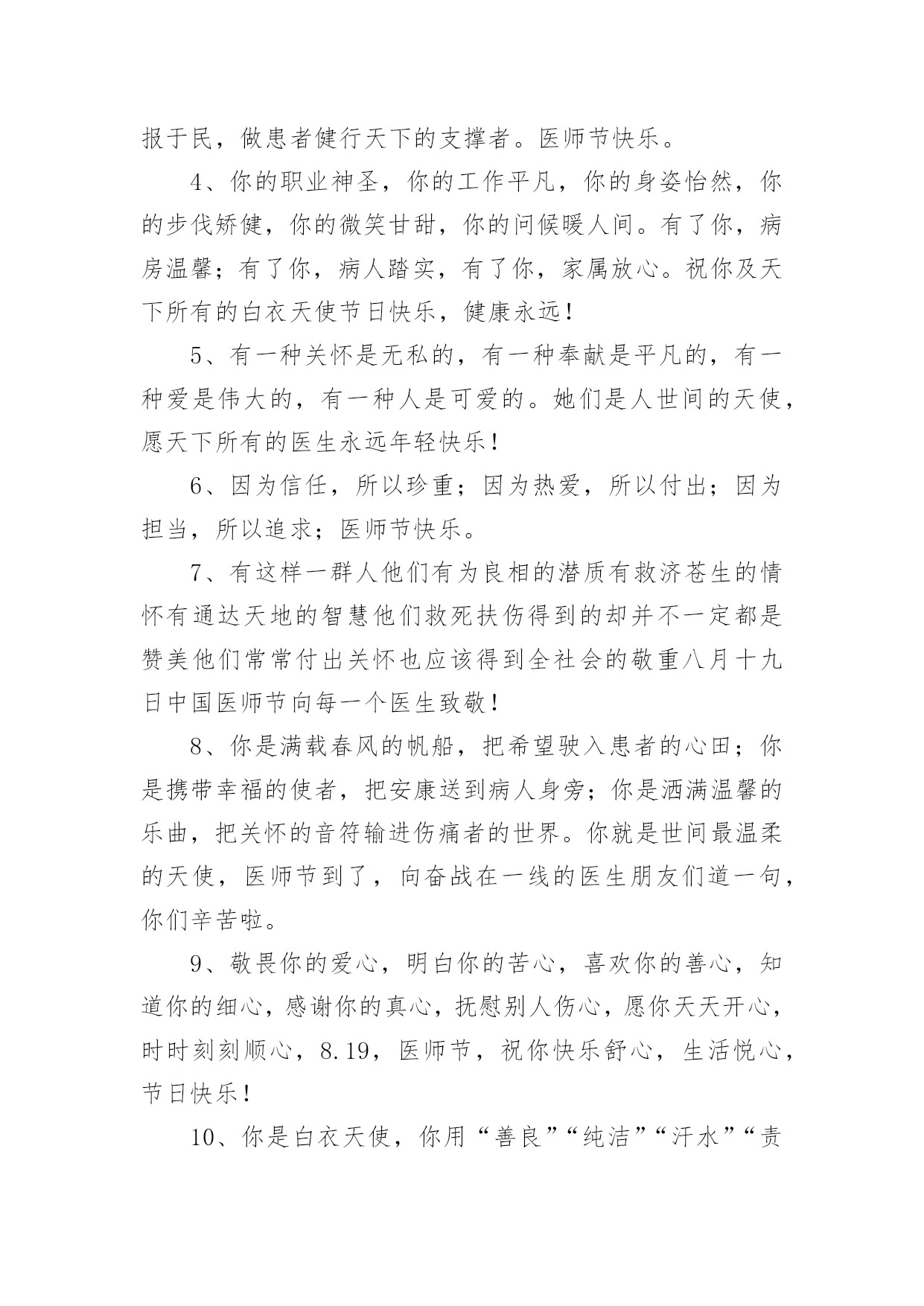 报于民，做患者健行天下的支撑者。医师节快乐。

4、你的职业神圣，你的工作平凡，你的身姿怡然，你的步伐矫健，你的微笑甘甜，你的问候暖人间。有了你，病房温馨；有了你，病人踏实，有了你，家属放心。祝你及天下所有的白衣天使节日快乐，健康永远！

5、有一种关怀是无私的，有一种奉献是平凡的，有一种爱是伟大的，有一种人是可爱的。她们是人世间的天使，愿天下所有的医生永远年轻快乐！

6、因为信任，所以珍重；因为热爱，所以付出；因为担当，所以追求；医师节快乐。

7、有这样一群人他们有为良相的潜质有救济苍生的情怀有通达天地的智慧他们救死扶伤得到的却并不一定都是赞美他们常常付出关怀也应该得到全社会的敬重八月十九日中国医师节向每一个医生致敬！

8、你是满载春风的帆船，把希望驶入患者的心田；你是携带幸福的使者，把安康送到病人身旁；你是洒满温馨的乐曲，把关怀的音符输进伤痛者的世界。你就是世间最温柔的天使，医师节到了，向奋战在一线的医生朋友们道一句，你们辛苦啦。

9、敬畏你的爱心，明白你的苦心，喜欢你的善心，知道你的细心，感谢你的真心，抚慰别人伤心，愿你天天开心，时时刻刻顺心，8.19，医师节，祝你快乐舒心，生活悦心，节日快乐！

10、你是白衣天使，你用“善良”“纯洁”“汗水”“责